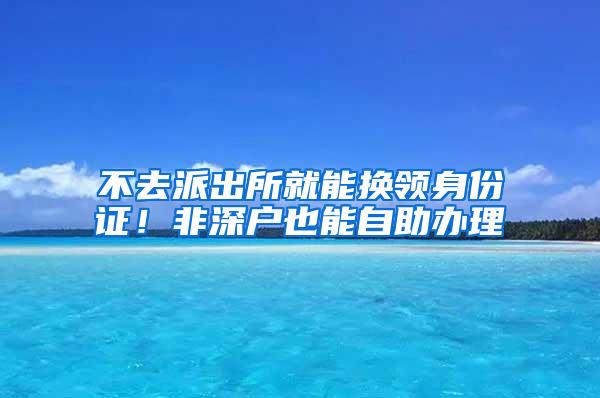 不去派出所就能换领身份证！非深户也能自助办理